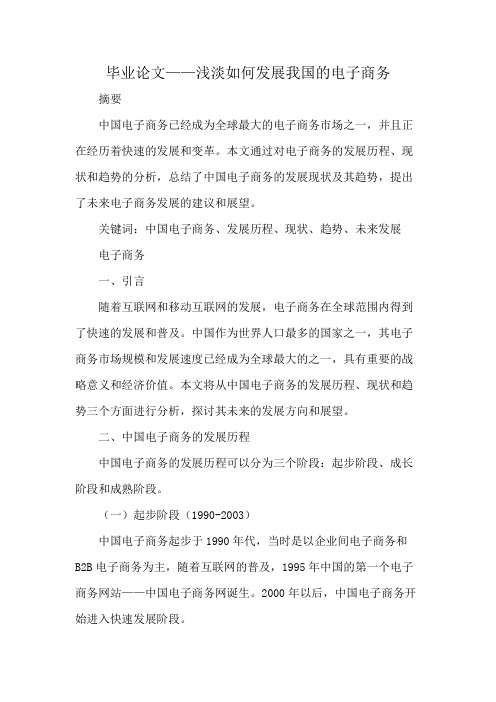 毕业论文——浅淡如何发展我国的电子商务

摘要

中国电子商务已经成为全球最大的电子商务市场之一，并且正在经历着快速的发展和变革。本文通过对电子商务的发展历程、现状和趋势的分析，总结了中国电子商务的发展现状及其趋势，提出了未来电子商务发展的建议和展望。

关键词：中国电子商务、发展历程、现状、趋势、未来发展

电子商务

一、引言

随着互联网和移动互联网的发展，电子商务在全球范围内得到了快速的发展和普及。中国作为世界人口最多的国家之一，其电子商务市场规模和发展速度已经成为全球最大的之一，具有重要的战略意义和经济价值。本文将从中国电子商务的发展历程、现状和趋势三个方面进行分析，探讨其未来的发展方向和展望。

二、中国电子商务的发展历程

中国电子商务的发展历程可以分为三个阶段：起步阶段、成长阶段和成熟阶段。

（一）起步阶段（1990-2003）

中国电子商务起步于1990年代，当时是以企业间电子商务和B2B电子商务为主，随着互联网的普及，1995年中国的第一个电子商务网站——中国电子商务网诞生。2000年以后，中国电子商务开始进入快速发展阶段。